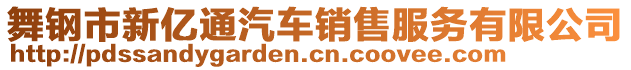 舞钢市新亿通汽车销售服务有限公司
http://pdssandygarden.cn.coovee.com